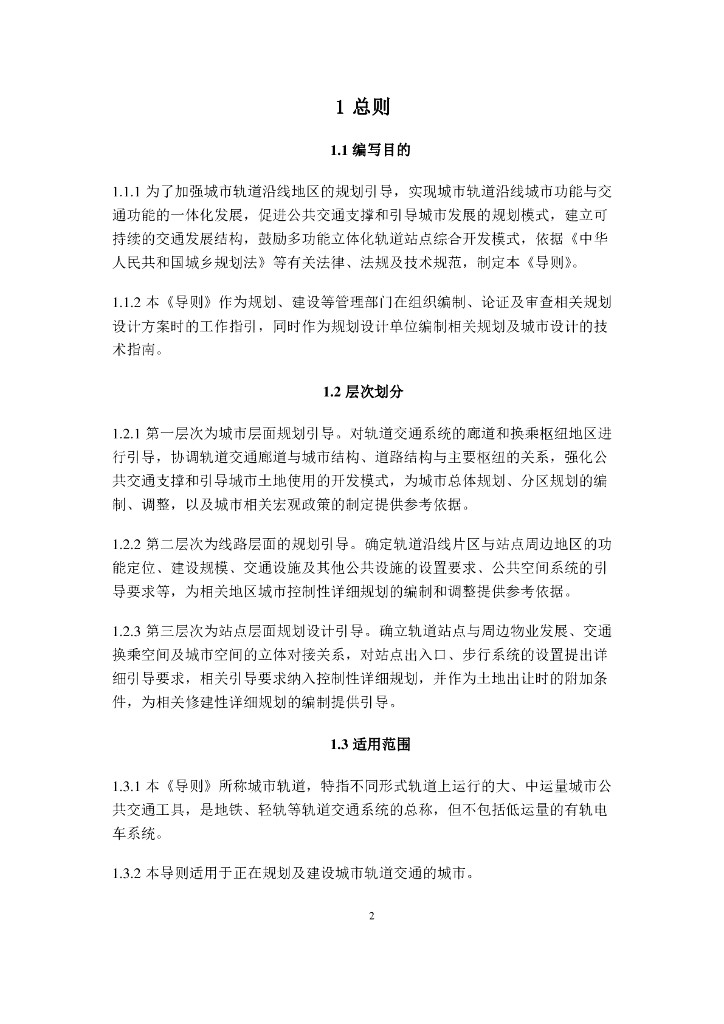 1 总则

1.1 编写目的

1.1.1 为了加强城市轨道沿线地区的规划引导，实现城市轨道沿线城市功能与交通功能的一体化发展，促进公共交通支撑和引导城市发展的规划模式，建立可持续的交通发展结构，鼓励多功能立体化轨道站点综合开发模式，依据《中华人民共和国城乡规划法》等有关法律、法规及技术规范，制定本《导则》。

1.1.2 本《导则》作为规划、建设等管理部门在组织编制、论证及审查相关规划设计方案时的工作指引，同时作为规划设计单位编制相关规划及城市设计的技术指南。

1.2 层次划分

1.2.1 第一层次为城市层面规划引导。对轨道交通系统的廊道和换乘枢纽地区进行引导，协调轨道交通廊道与城市结构、道路结构与主要枢纽的关系，强化公共交通支撑和引导城市土地使用的开发模式，为城市总体规划、分区规划的编制、调整，以及城市相关宏观政策的制定提供参考依据。

1.2.2 第二层次为线路层面的规划引导。确定轨道沿线片区与站点周边地区的功能定位、建设规模、交通设施及其他公共设施的设置要求、公共空间系统的引导要求等，为相关地区城市控制性详细规划的编制和调整提供参考依据。

1.2.3 第三层次为站点层面规划设计引导。确立轨道站点与周边物业发展、交通换乘空间及城市空间的立体对接关系，对站点出入口、步行系统的设置提出详细引导要求，相关引导要求纳入控制性详细规划，并作为土地出让时的附加条件，为相关修建性详细规划的编制提供引导。

1.3 适用范围

1.3.1 本《导则》所称城市轨道，特指不同形式轨道上运行的大、中运量城市公共交通工具，是地铁、轻轨等轨道交通系统的总称，但不包括低运量的有轨电车系统。

1.3.2 本导则适用于正在规划及建设城市轨道交通的城市。

2